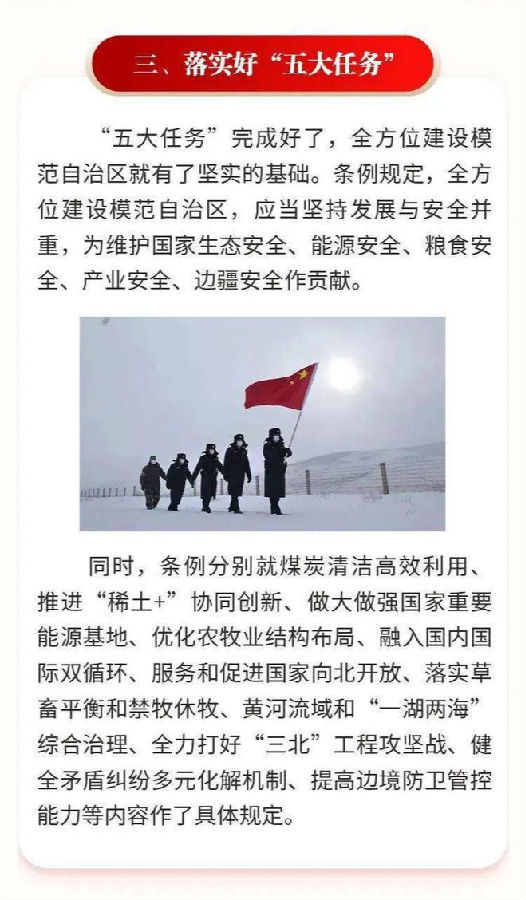 三、落实好“五大任务”

“五大任务”完成好了，全方位建设模范自治区就有了坚实的基础。条例规定，全方位建设模范自治区，应当坚持发展与安全并重，为维护国家生态安全、能源安全、粮食安全、产业安全、边疆安全作贡献。

同时，条例分别就煤炭清洁高效利用、推进“稀土+”协同创新、做大做强国家重要能源基地、优化农牧业结构布局、融入国内国际双循环、服务和促进国家向北开放、落实草畜平衡和禁牧休牧、黄河流域和“一湖两海”综合治理、全力打好“三北”工程攻坚战、健全矛盾纠纷多元化解机制、提高边境防卫管控能力等内容作了具体规定。